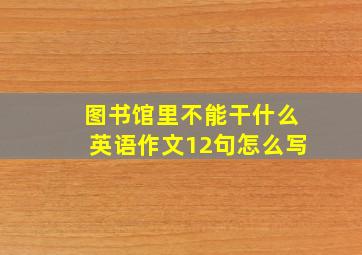 图书馆里不能干什么
英语作文12句怎么写